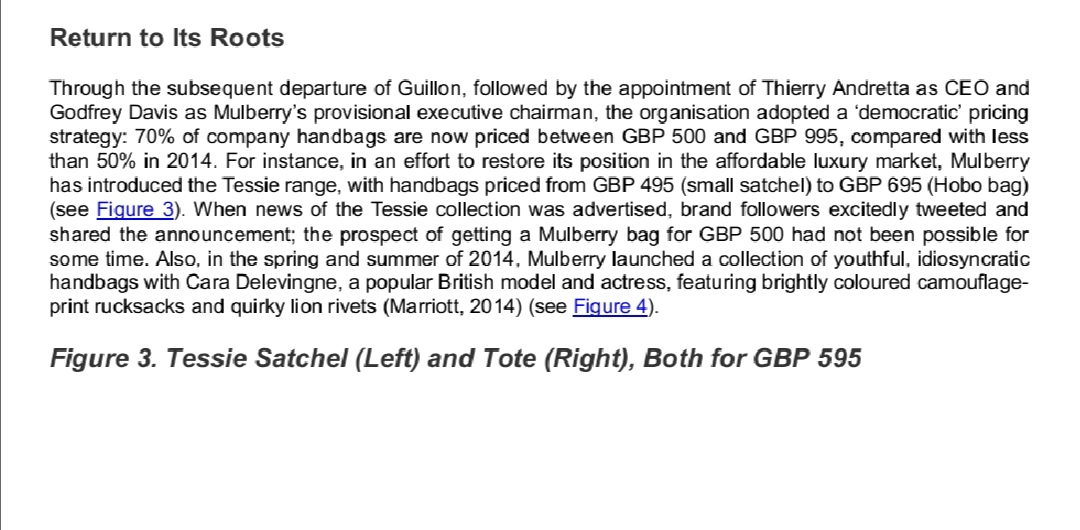 Return to Its Roots

Through the subsequent departure of Guillon, followed by the appointment of Thierry Andretta as CEO and Godfrey Davis as Mulberry's provisional executive chairman, the organisation adopted a 'democratic' pricing strategy: 70% of company handbags are now priced between GBP 500 and GBP 995, compared with less than 50% in 2014. For instance, in an effort to restore its position in the affordable luxury market, Mulberry has introduced the Tessie range, with handbags priced from GBP 495 (small satchel) to GBP 695 (Hobo bag) (see Figure 3). When news of the Tessie collection was advertised, brand followers excitedly tweeted and shared the announcement; the prospect of getting a Mulberry bag for GBP 500 had not been possible for some time. Also, in the spring and summer of 2014, Mulberry launched a collection of youthful, idiosyncratic handbags with Cara Delevingne, a popular British model and actress, featuring brightly coloured camouflage-print rucksacks and quirky lion rivets (Marriott, 2014) (see Figure 4).

Figure 3. Tessie Satchel (Left) and Tote (Right), Both for GBP 595